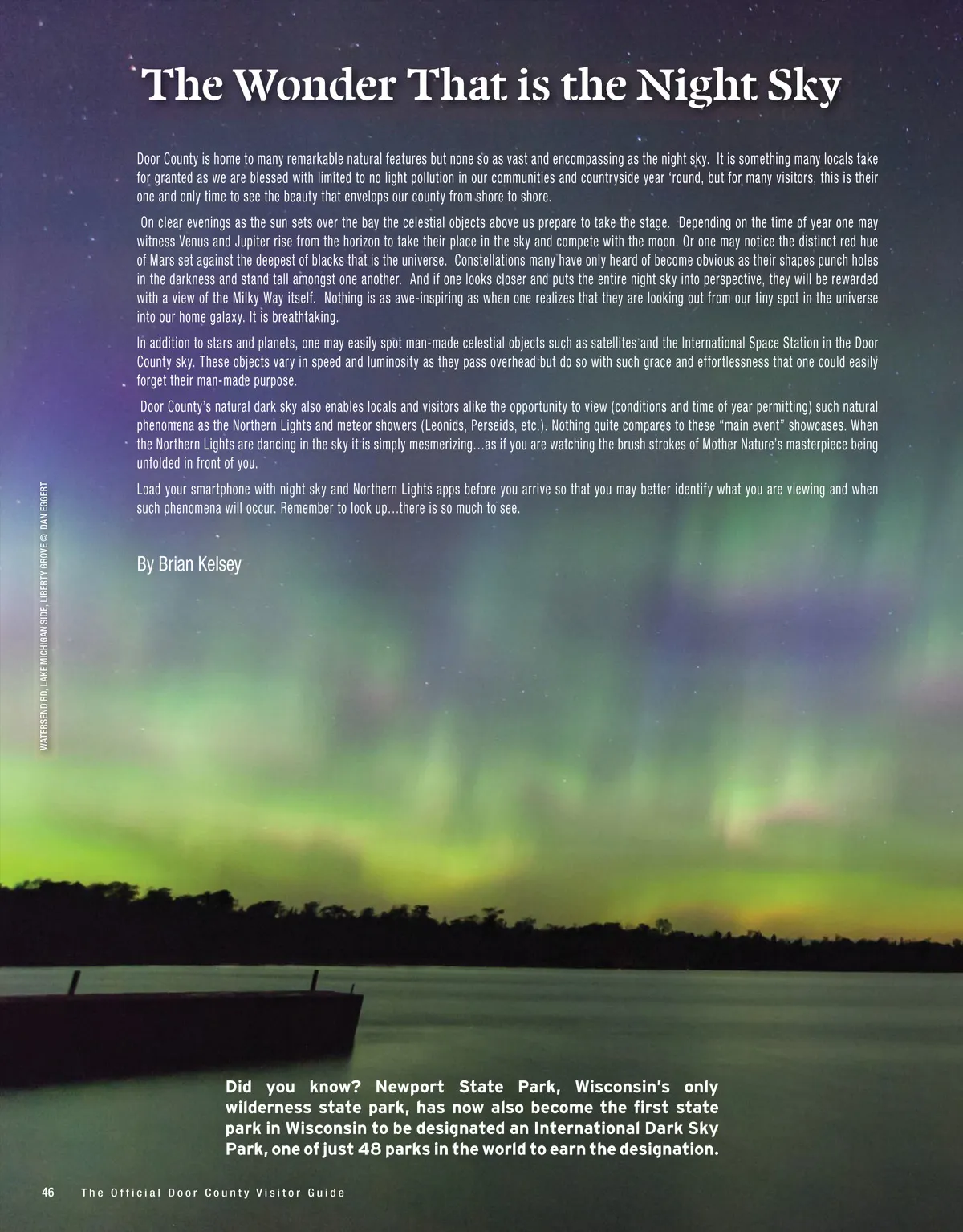 The Wonder That is the Night Sky

Door County is home to many remarkable natural features but none so as vast and encompassing as the night sky. It is something many locals take for granted as we are blessed with limited to no light pollution in our communities and countryside year 'round, but for many visitors, this is their one and only time to see the beauty that envelops our county from shore to shore.

On clear evenings as the sun sets over the bay the celestial objects above us prepare to take the stage. Depending on the time of year one may witness Venus and Jupiter rise from the horizon to take their place in the sky and compete with the moon. Or one may notice the distinct red hue of Mars set against the deepest of blacks that is the universe. Constellations many have only heard of become obvious as their shapes punch holes in the darkness and stand tall amongst one another. And if one looks closer and puts the entire night sky into perspective, they will be rewarded with a view of the Milky Way itself. Nothing is as awe-inspiring as when one realizes that they are looking out from our tiny spot in the universe into our home galaxy. It is breathtaking.

In addition to stars and planets, one may easily spot man-made celestial objects such as satellites and the International Space Station in the Door County sky. These objects vary in speed and luminosity as they pass overhead but do so with such grace and effortlessness that one could easily forget their man-made purpose.

Door County's natural dark sky also enables locals and visitors alike the opportunity to view (conditions and time of year permitting) such natural phenomena as the Northern Lights and meteor showers (Leonids, Perseids, etc.). Nothing quite compares to these "main event" showcases. When the Northern Lights are dancing in the sky it is simply mesmerizing…as if you are watching the brush strokes of Mother Nature's masterpiece being unfolded in front of you.

Load your smartphone with night sky and Northern Lights apps before you arrive so that you may better identify what you are viewing and when such phenomena will occur. Remember to look up…there is so much to see.

By Brian Kelsey

WATERSEND RD, LAKE MICHIGAN SIDE, LIBERTY GROVE © DAN EGGERT

Did you know? Newport State Park, Wisconsin's only wilderness state park, has now also become the first state park in Wisconsin to be designated an International Dark Sky Park, one of just 48 parks in the world to earn the designation.

46 The Official Door County Visitor Guide